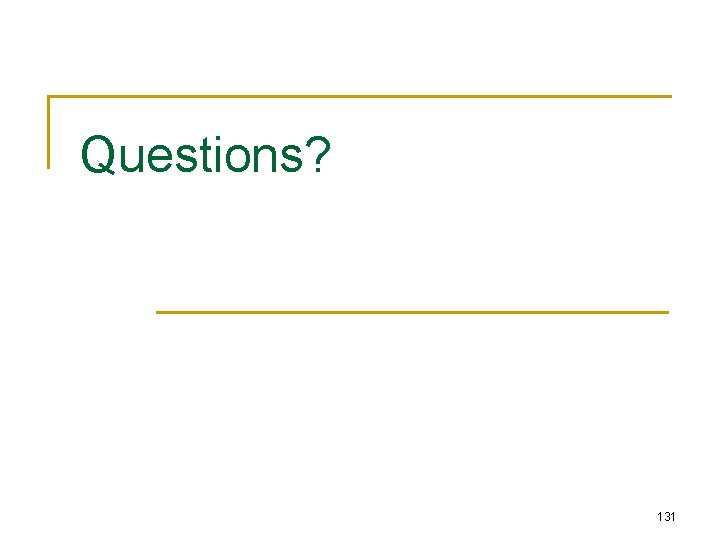 Questions?

131